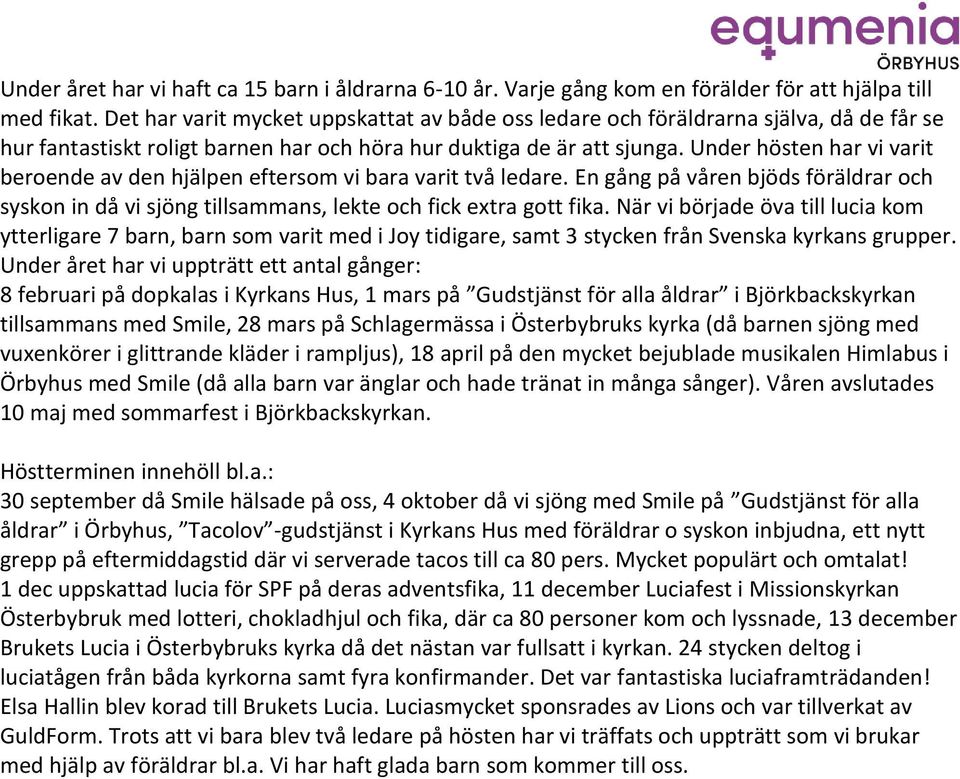 equmenia
ÖRBYHUS

Under året har vi haft ca 15 barn i åldrarna 6-10 år. Varje gång kom en förälder för att hjälpa till med fikat. Det har varit mycket uppskattat av både oss ledare och föräldrarna själva, då de får se hur fantastiskt roligt barnen har och höra hur duktiga de är att sjunga. Under hösten har vi varit beroende av den hjälpen eftersom vi bara varit två ledare. En gång på våren bjöds föräldrar och syskon in då vi sjöng tillsammans, lekte och fick extra gott fika. När vi började öva till lucia kom ytterligare 7 barn, barn som varit med i Joy tidigare, samt 3 stycken från Svenska kyrkans grupper.
Under året har vi uppträtt ett antal gånger:
8 februari på dopkalas i Kyrkans Hus, 1 mars på ”Gudstjänst för alla åldrar” i Björkbackskyrkan tillsammans med Smile, 28 mars på Schlagermässa i Österbybruks kyrka (då barnen sjöng med vuxenkörer i glittrande kläder i rampljus), 18 april på den mycket bejublade musikalen Himlabus i Örbyhus med Smile (då alla barn var änglar och hade tränat in många sånger). Våren avslutades 10 maj med sommarfest i Björkbackskyrkan.

Höstterminen innehöll bl.a.:
30 september då Smile hälsade på oss, 4 oktober då vi sjöng med Smile på ”Gudstjänst för alla åldrar” i Örbyhus, ”Tacolov”-gudstjänst i Kyrkans Hus med föräldrar o syskon inbjudna, ett nytt grepp på eftermiddagstid där vi serverade tacos till ca 80 pers. Mycket populärt och omtalat!
1 dec uppskattad lucia för SPF på deras adventsfika, 11 december Luciafest i Missionskyrkan Österbybruk med lotteri, chokladhjul och fika, där ca 80 personer kom och lyssnade, 13 december Brukets Lucia i Österbybruks kyrka då det nästan var fullsatt i kyrkan. 24 stycken deltog i luciatågen från båda kyrkorna samt fyra konfirmander. Det var fantastiska luciaframträdanden! Elsa Hallin blev korad till Brukets Lucia. Luciasmycket sponsrades av Lions och var tillverkat av GuldForm. Trots att vi bara blev två ledare på hösten har vi träffats och uppträtt som vi brukar med hjälp av föräldrar bl.a. Vi har haft glada barn som kommer till oss.